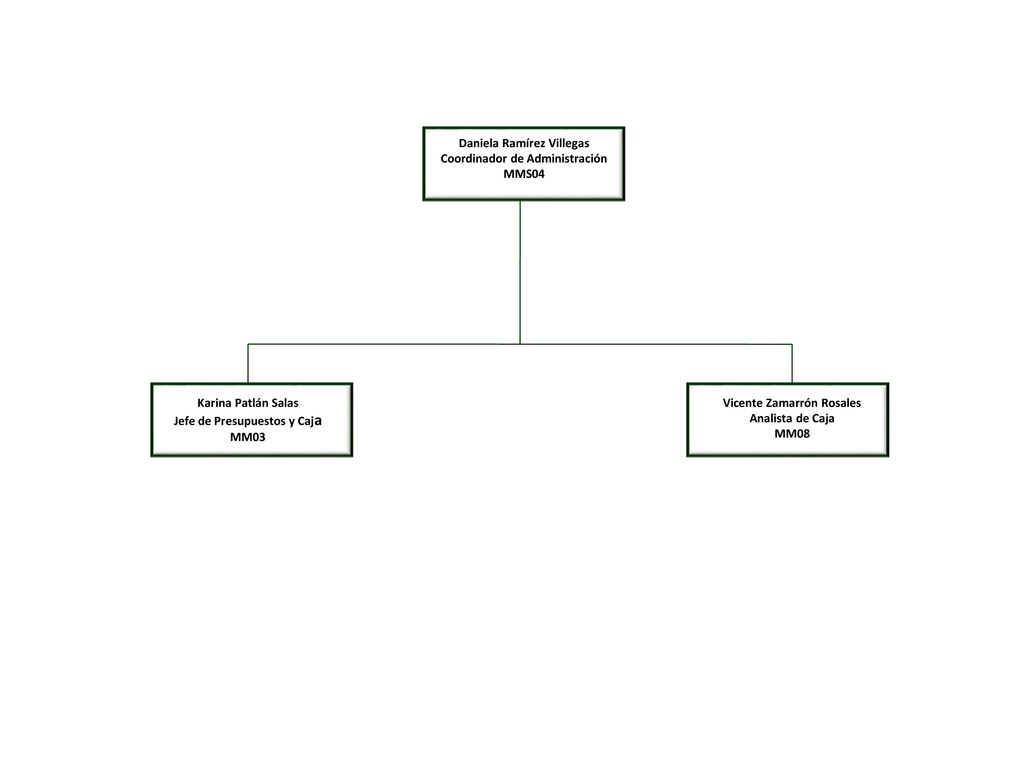 Daniela Ramírez Villegas
Coordinador de Administración
MMS04

Karina Patlán Salas
Jefe de Presupuestos y Caja
MM03

Vicente Zamarrón Rosales
Analista de Caja
MM08